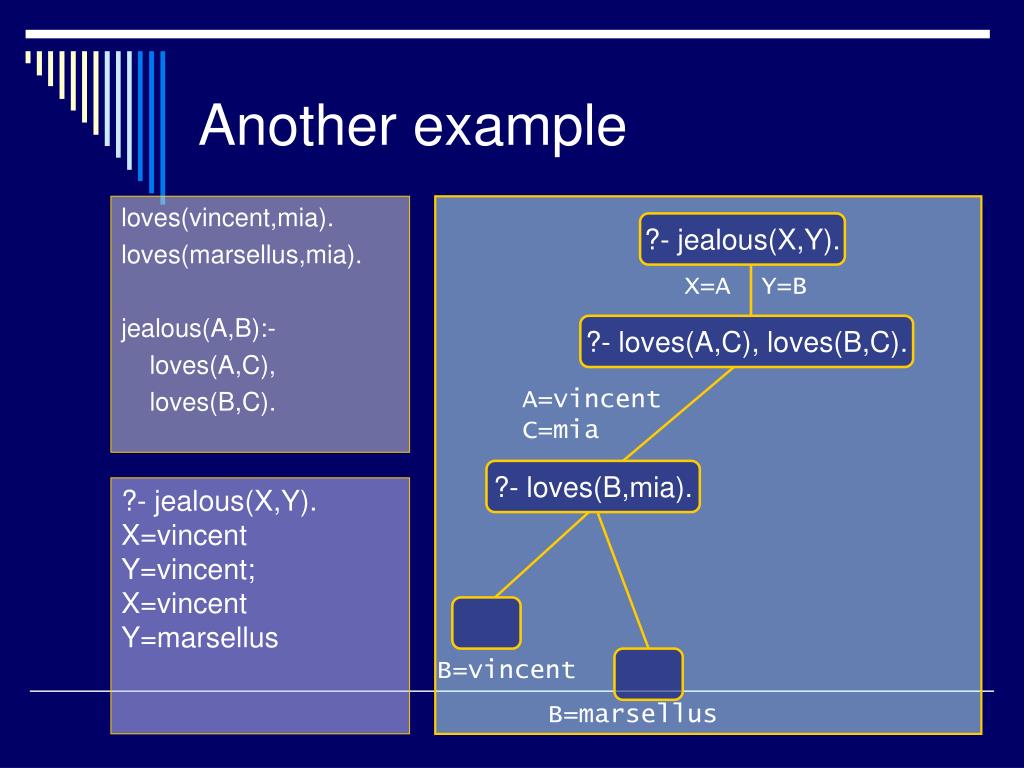 Another example

loves(vincent,mia).
loves(marsellus,mia).

jealous(A,B):-
loves(A,C),
loves(B,C).

?- jealous(X,Y).
X=vincent
Y=vincent;
X=vincent
Y=marsellus

?- jealous(X,Y).

X=A Y=B

?- loves(A,C), loves(B,C).

A=vincent
C=mia

?- loves(B,mia).

B=vincent

B=marsellus